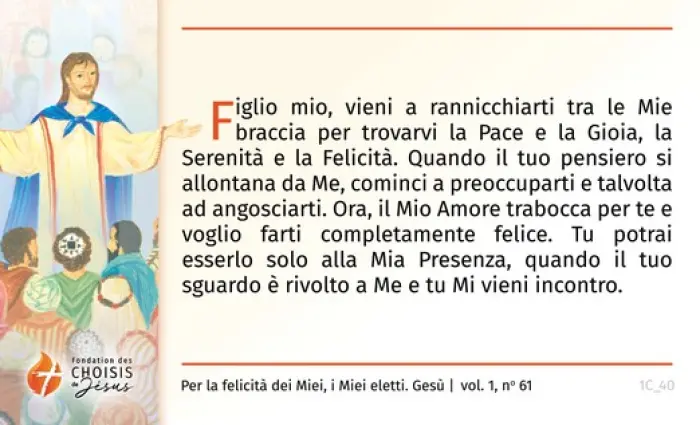 Figlio mio, vieni a rannicchiarti tra le Mie braccia per trovarvi la Pace e la Gioia, la Serenità e la Felicità. Quando il tuo pensiero si allontana da Me, cominci a preoccuparti e talvolta ad angosciarti. Ora, il Mio Amore trabocca per te e voglio farti completamente felice. Tu potrai esserlo solo alla Mia Presenza, quando il tuo sguardo è rivolto a Me e tu Mi vieni incontro.

Fondation des
CHOISIS
de Jésus

Per la felicità dei Miei, i Miei eletti. Gesù | vol. 1, nº 61

1C_40